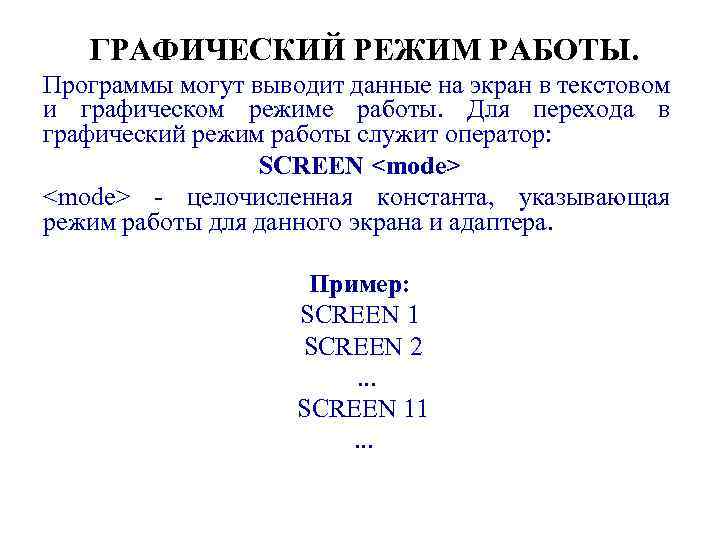 ГРАФИЧЕСКИЙ РЕЖИМ РАБОТЫ.

Программы могут выводит данные на экран в текстовом и графическом режиме работы. Для перехода в графический режим работы служит оператор:

SCREEN <mode>

<mode> - целочисленная константа, указывающая режим работы для данного экрана и адаптера.

Пример:
SCREEN 1
SCREEN 2
...
SCREEN 11
...